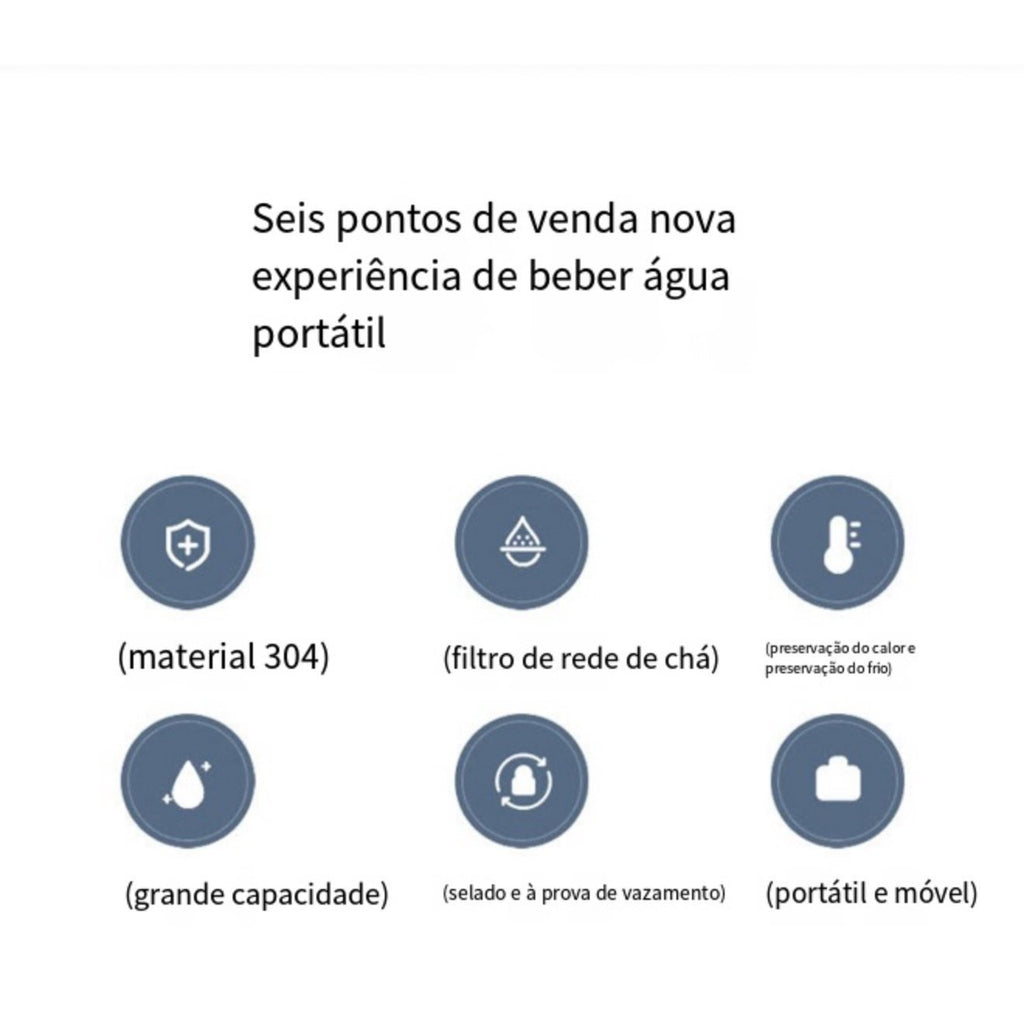 Seis pontos de venda nova experiência de beber água portátil

(material 304)

(filtro de rede de chá)

(preservação do calor e preservação do frio)

(grande capacidade)

(selado e à prova de vazamento)

(portátil e móvel)